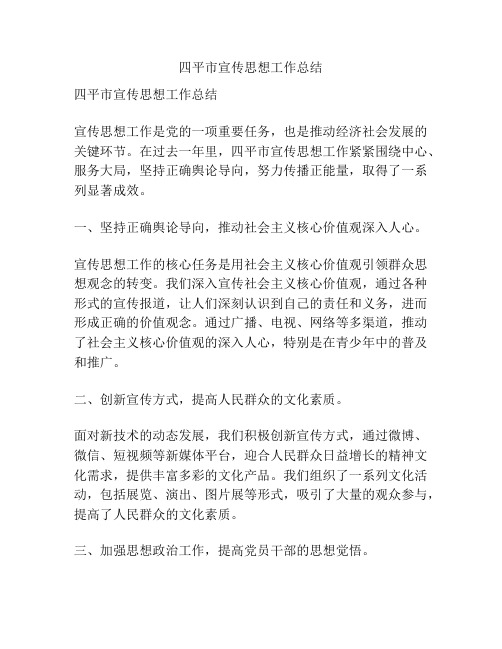 四平市宣传思想工作总结

四平市宣传思想工作总结

宣传思想工作是党的一项重要任务，也是推动经济社会发展的关键环节。在过去一年里，四平市宣传思想工作紧紧围绕中心、服务大局，坚持正确舆论导向，努力传播正能量，取得了一系列显著成效。

一、坚持正确舆论导向，推动社会主义核心价值观深入人心。

宣传思想工作的核心任务是用社会主义核心价值观引领群众思想观念的转变。我们深入宣传社会主义核心价值观，通过各种形式的宣传报道，让人们深刻认识到自己的责任和义务，进而形成正确的价值观念。通过广播、电视、网络等多渠道，推动了社会主义核心价值观的深入人心，特别是在青少年中的普及和推广。

二、创新宣传方式，提高人民群众的文化素质。

面对新技术的动态发展，我们积极创新宣传方式，通过微博、微信、短视频等新媒体平台，迎合人民群众日益增长的精神文化需求，提供丰富多彩的文化产品。我们组织了一系列文化活动，包括展览、演出、图片展等形式，吸引了大量的观众参与，提高了人民群众的文化素质。

三、加强思想政治工作，提高党员干部的思想觉悟。